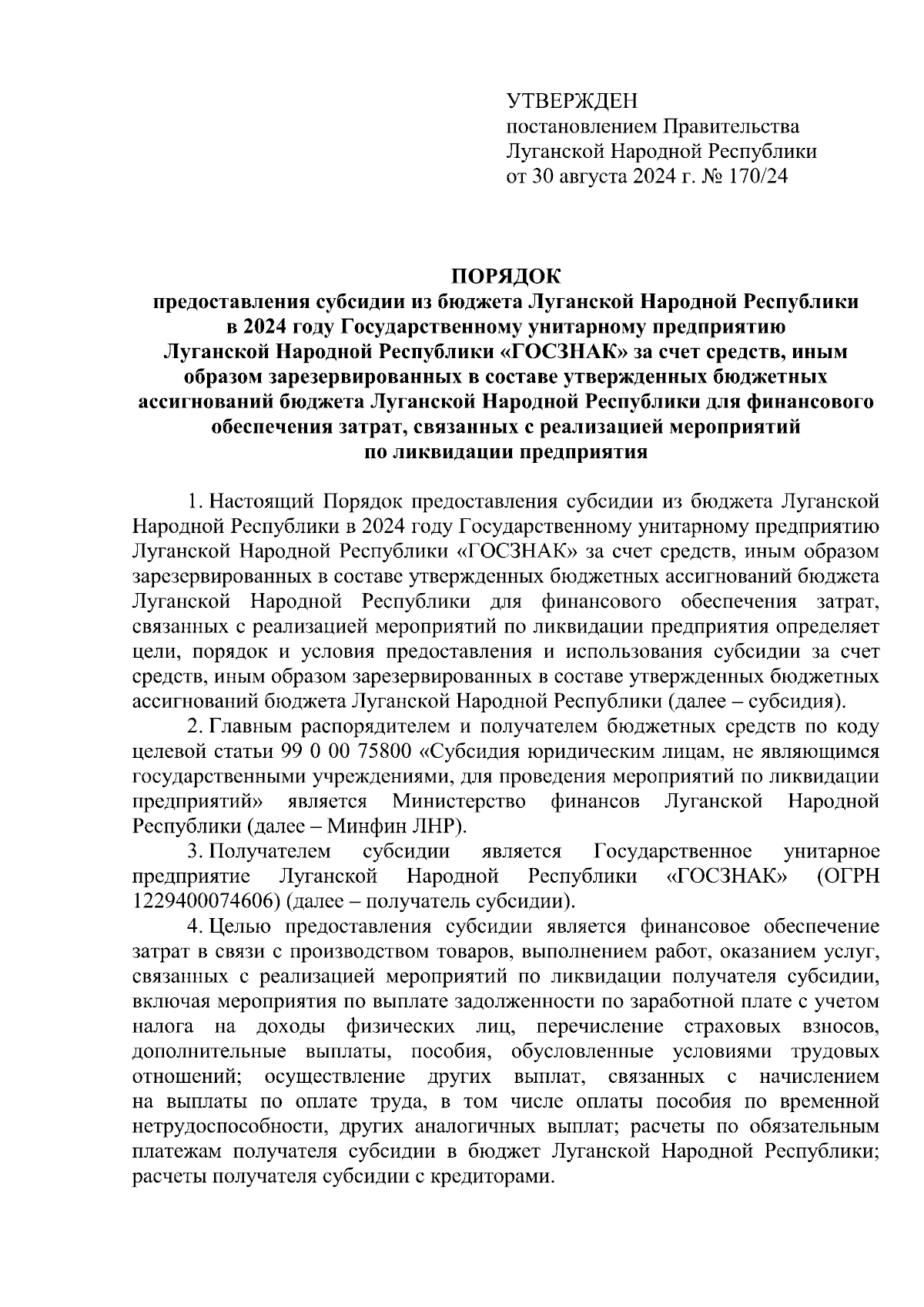 УТВЕРЖДЕН
постановлением Правительства
Луганской Народной Республики
от 30 августа 2024 г. № 170/24

ПОРЯДОК
предоставления субсидии из бюджета Луганской Народной Республики в 2024 году Государственному унитарному предприятию Луганской Народной Республики «ГОСЗНАК» за счет средств, иным образом зарезервированных в составе утвержденных бюджетных ассигнований бюджета Луганской Народной Республики для финансового обеспечения затрат, связанных с реализацией мероприятий по ликвидации предприятия

1. Настоящий Порядок предоставления субсидии из бюджета Луганской Народной Республики в 2024 году Государственному унитарному предприятию Луганской Народной Республики «ГОСЗНАК» за счет средств, иным образом зарезервированных в составе утвержденных бюджетных ассигнований бюджета Луганской Народной Республики для финансового обеспечения затрат, связанных с реализацией мероприятий по ликвидации предприятия определяет цели, порядок и условия предоставления и использования субсидии за счет средств, иным образом зарезервированных в составе утвержденных бюджетных ассигнований бюджета Луганской Народной Республики (далее – субсидия).

2. Главным распорядителем и получателем бюджетных средств по коду целевой статьи 99 0 00 75800 «Субсидия юридическим лицам, не являющимся государственными учреждениями, для проведения мероприятий по ликвидации предприятий» является Министерство финансов Луганской Народной Республики (далее – Минфин ЛНР).

3. Получателем субсидии является Государственное унитарное предприятие Луганской Народной Республики «ГОСЗНАК» (ОГРН 1229400074606) (далее – получатель субсидии).

4. Целью предоставления субсидии является финансовое обеспечение затрат в связи с производством товаров, выполнением работ, оказанием услуг, связанных с реализацией мероприятий по ликвидации получателя субсидии, включая мероприятия по выплате задолженности по заработной плате с учетом налога на доходы физических лиц, перечисление страховых взносов, дополнительные выплаты, пособия, обусловленные условиями трудовых отношений; осуществление других выплат, связанных с начислением на выплаты по оплате труда, в том числе оплаты пособия по временной нетрудоспособности, других аналогичных выплат; расчеты по обязательным платежам получателя субсидии в бюджет Луганской Народной Республики; расчеты получателя субсидии с кредиторами.